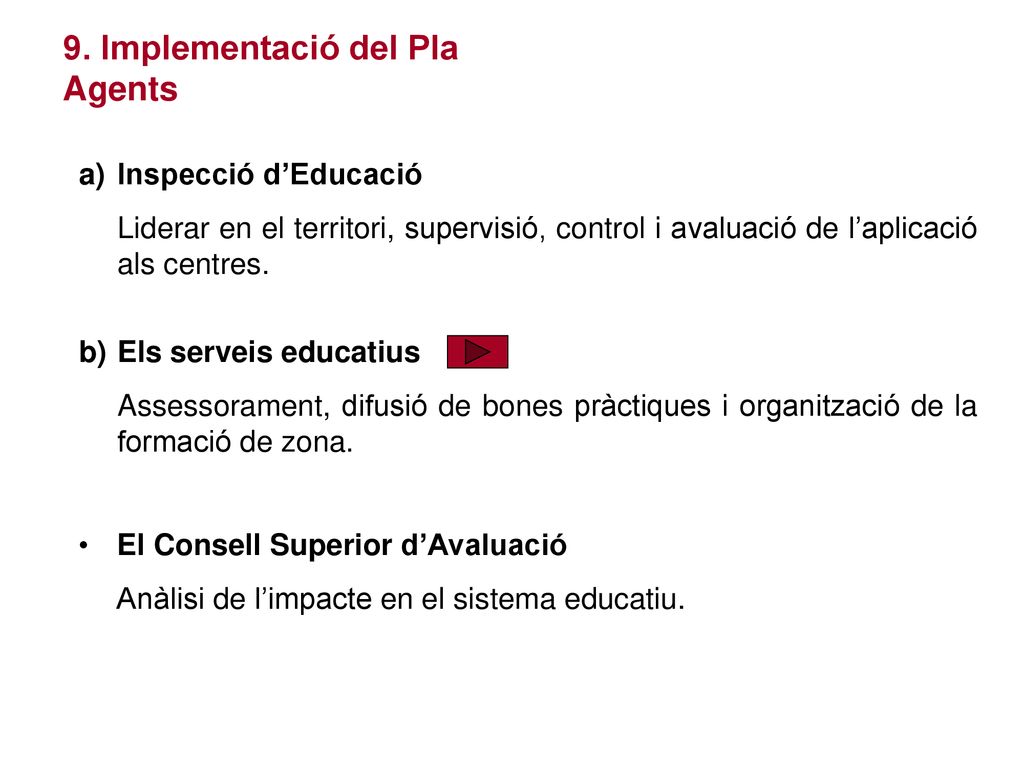 9. Implementació del Pla
Agents

a) Inspecció d’Educació

Liderar en el territori, supervisió, control i avaluació de l’aplicació als centres.

b) Els serveis educatius

Assessorament, difusió de bones pràctiques i organització de la formació de zona.

• El Consell Superior d’Avaluació

Anàlisi de l’impacte en el sistema educatiu.